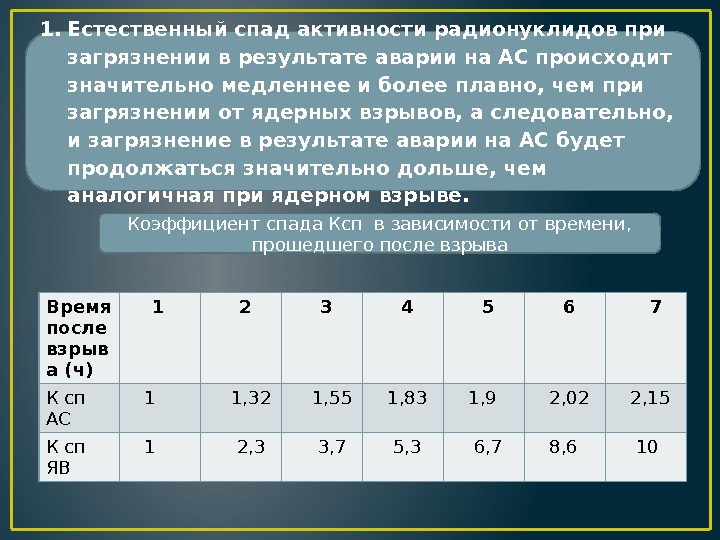 1. Естественный спад активности радионуклидов при загрязнении в результате аварии на АС происходит значительно медленнее и более плавно, чем при загрязнении от ядерных взрывов, а следовательно, и загрязнение в результате аварии на АС будет продолжаться значительно дольше, чем аналогичная при ядерном взрыве.

Коэффициент спада Ксп в зависимости от времени, прошедшего после взрыва

| Время после взрыва (ч) | 1 | 2 | 3 | 4 | 5 | 6 | 7 |
|---|---|---|---|---|---|---|---|
| К сп АС | 1 | 1,32 | 1,55 | 1,83 | 1,9 | 2,02 | 2,15 |
| К сп ЯВ | 1 | 2,3 | 3,7 | 5,3 | 6,7 | 8,6 | 10 |